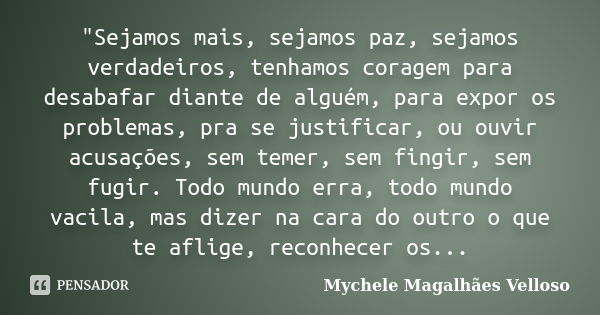 "Sejamos mais, sejamos paz, sejamos verdadeiros, tenhamos coragem para desabafar diante de alguém, para expor os problemas, pra se justificar, ou ouvir acusações, sem temer, sem fingir, sem fugir. Todo mundo erra, todo mundo vacila, mas dizer na cara do outro o que te aflige, reconhecer os...

PENSADOR

Mychele Magalhães Velloso